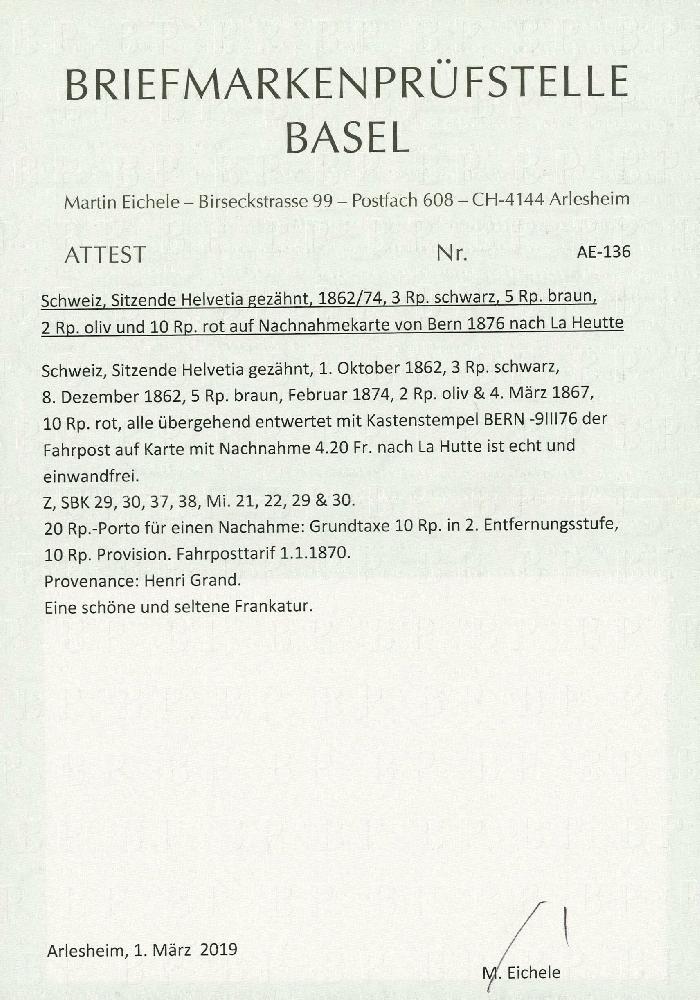 BRIEFMARKENPRÜFSTELLE
BASEL

Martin Eichele – Birseckstrasse 99 – Postfach 608 – CH-4144 Arlesheim

ATTEST Nr. AE-136

Schweiz, Sitzende Helvetia gezähnt, 1862/74, 3 Rp. schwarz, 5 Rp. braun, 2 Rp. oliv und 10 Rp. rot auf Nachnahmekarte von Bern 1876 nach La Heutte

Schweiz, Sitzende Helvetia gezähnt, 1. Oktober 1862, 3 Rp. schwarz, 8. Dezember 1862, 5 Rp. braun, Februar 1874, 2 Rp. oliv & 4. März 1867, 10 Rp. rot, alle übergehend entwertet mit Kastenstempel BERN -9III76 der Fahrpost auf Karte mit Nachnahme 4.20 Fr. nach La Hutte ist echt und einwandfrei.
Z, SBK 29, 30, 37, 38, Mi. 21, 22, 29 & 30.
20 Rp.-Porto für einen Nachahme: Grundtaxe 10 Rp. in 2. Entfernungsstufe, 10 Rp. Provision. Fahrposttarif 1.1.1870.
Provenance: Henri Grand.
Eine schöne und seltene Frankatur.

Arlesheim, 1. März 2019

M. Eichele